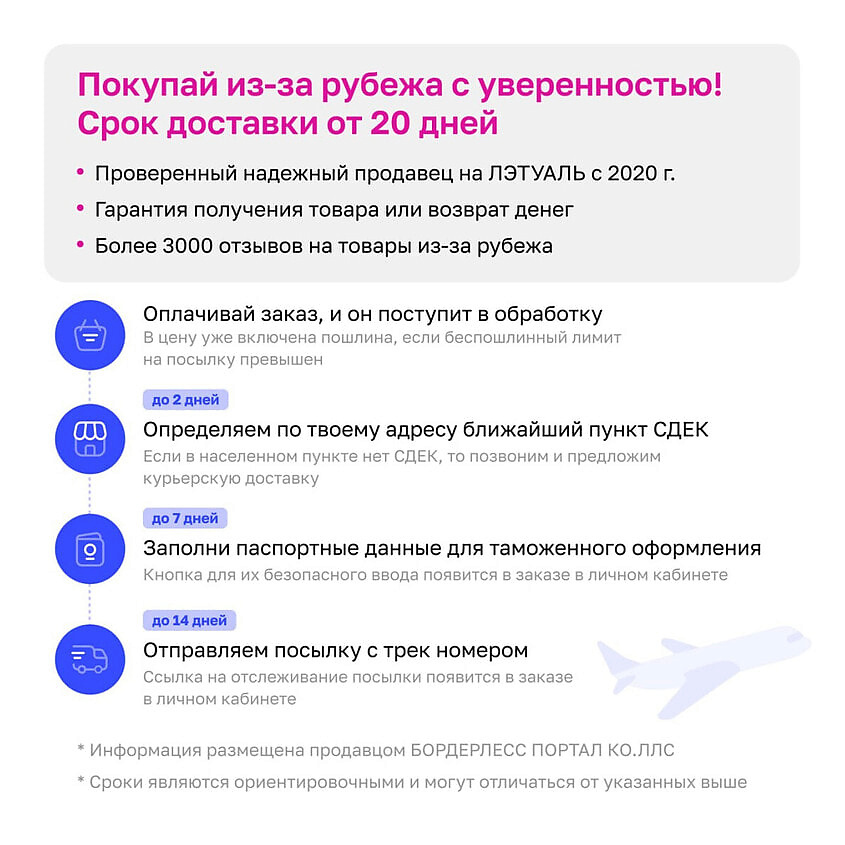 Покупай из-за рубежа с уверенностью!
Срок доставки от 20 дней

• Проверенный надежный продавец на ЛЭТУАЛЬ с 2020 г.
• Гарантия получения товара или возврат денег
• Более 3000 отзывов на товары из-за рубежа

Оплачивай заказ, и он поступит в обработку
В цену уже включена пошлина, если беспошлинный лимит на посылку превышен

до 2 дней

Определяем по твоему адресу ближайший пункт СДЕК
Если в населенном пункте нет СДЕК, то позвоним и предложим курьерскую доставку

до 7 дней

Заполни паспортные данные для таможенного оформления
Кнопка для их безопасного ввода появится в заказе в личном кабинете

до 14 дней

Отправляем посылку с трек номером
Ссылка на отслеживание посылки появится в заказе в личном кабинете

* Информация размещена продавцом БОРДЕРЛЕСС ПОРТАЛ КО.ЛЛС

* Сроки являются ориентировочными и могут отличаться от указанных выше